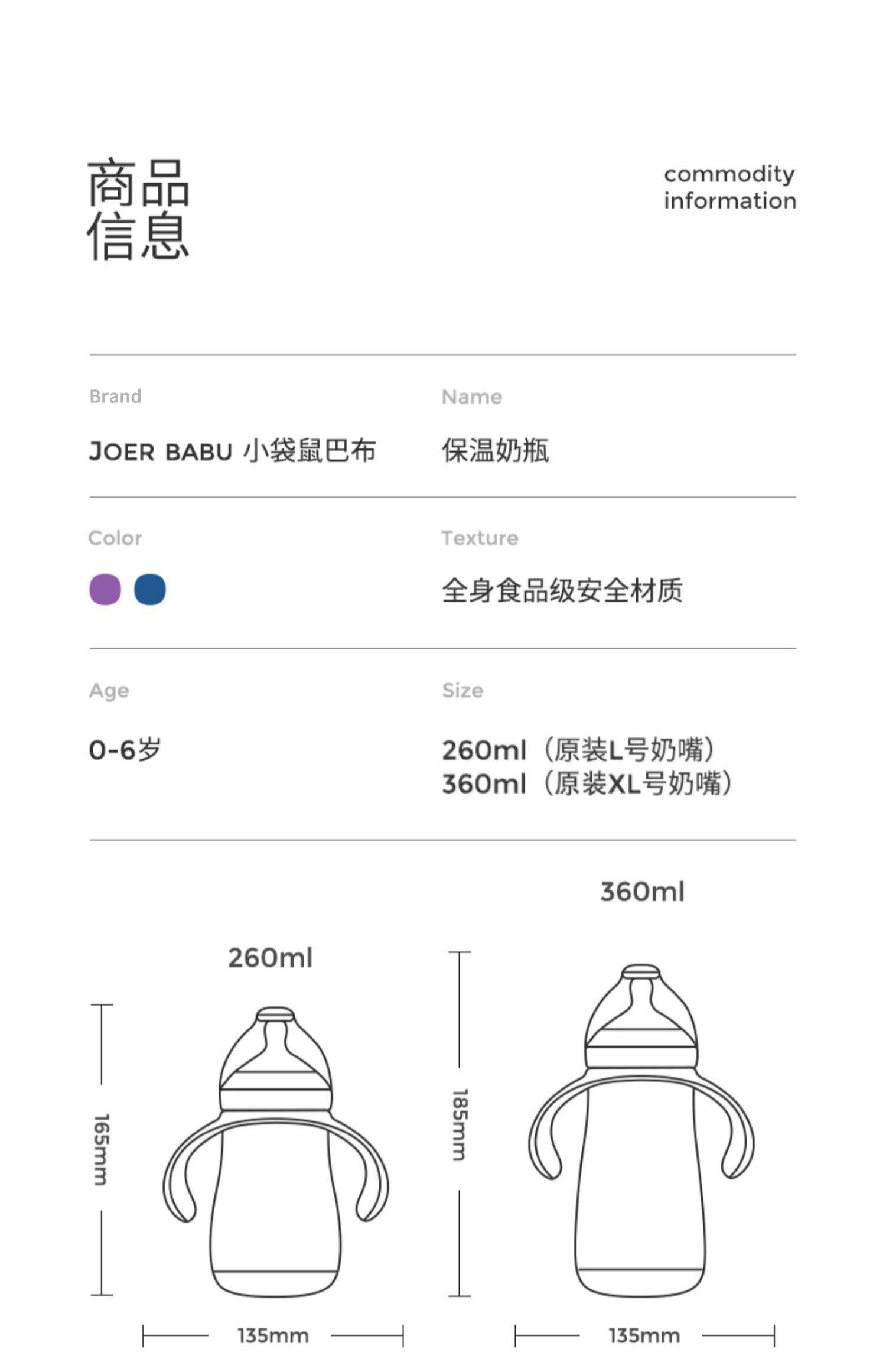 商品
信息

commodity
information

Brand
JOER BABU 小袋鼠巴布

Name
保温奶瓶

Color

Texture
全身食品级安全材质

Age
0-6岁

Size
260ml（原装L号奶嘴）
360ml（原装XL号奶嘴）

260ml

165mm

135mm

360ml

185mm

135mm